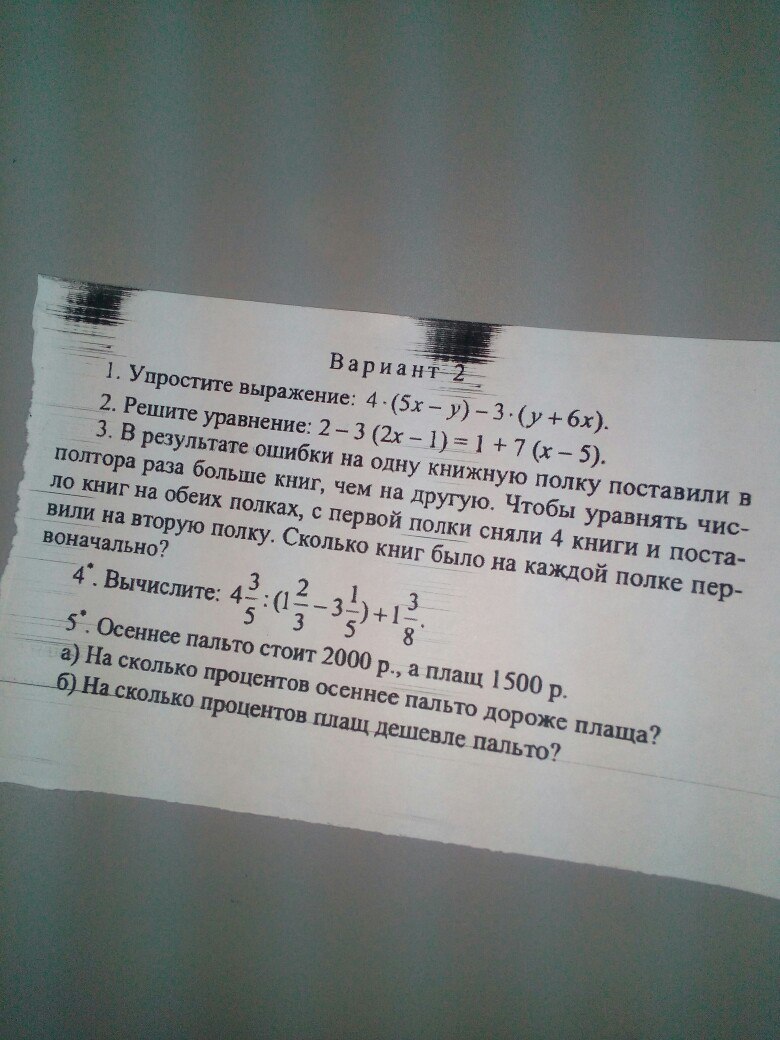 Вариант 2

1. Упростите выражение: $4 \cdot (5x - y) - 3 \cdot (y + 6x)$.

2. Решите уравнение: $2 - 3(2x - 1) = 1 + 7(x - 5)$.

3. В результате ошибки на одну книжную полку поставили в полтора раза больше книг, чем на другую. Чтобы уравнять число книг на обеих полках, с первой полки сняли 4 книги и поставили на вторую полку. Сколько книг было на каждой полке первоначально?

$4^{*}$. Вычислите: $4\frac{3}{5} : (1\frac{2}{3} - 3\frac{1}{5}) + 1\frac{3}{8}$.

$5^{*}$. Осеннее пальто стоит 2000 р., а плащ 1500 р.
а) На сколько процентов осеннее пальто дороже плаща?
б) На сколько процентов плащ дешевле пальто?